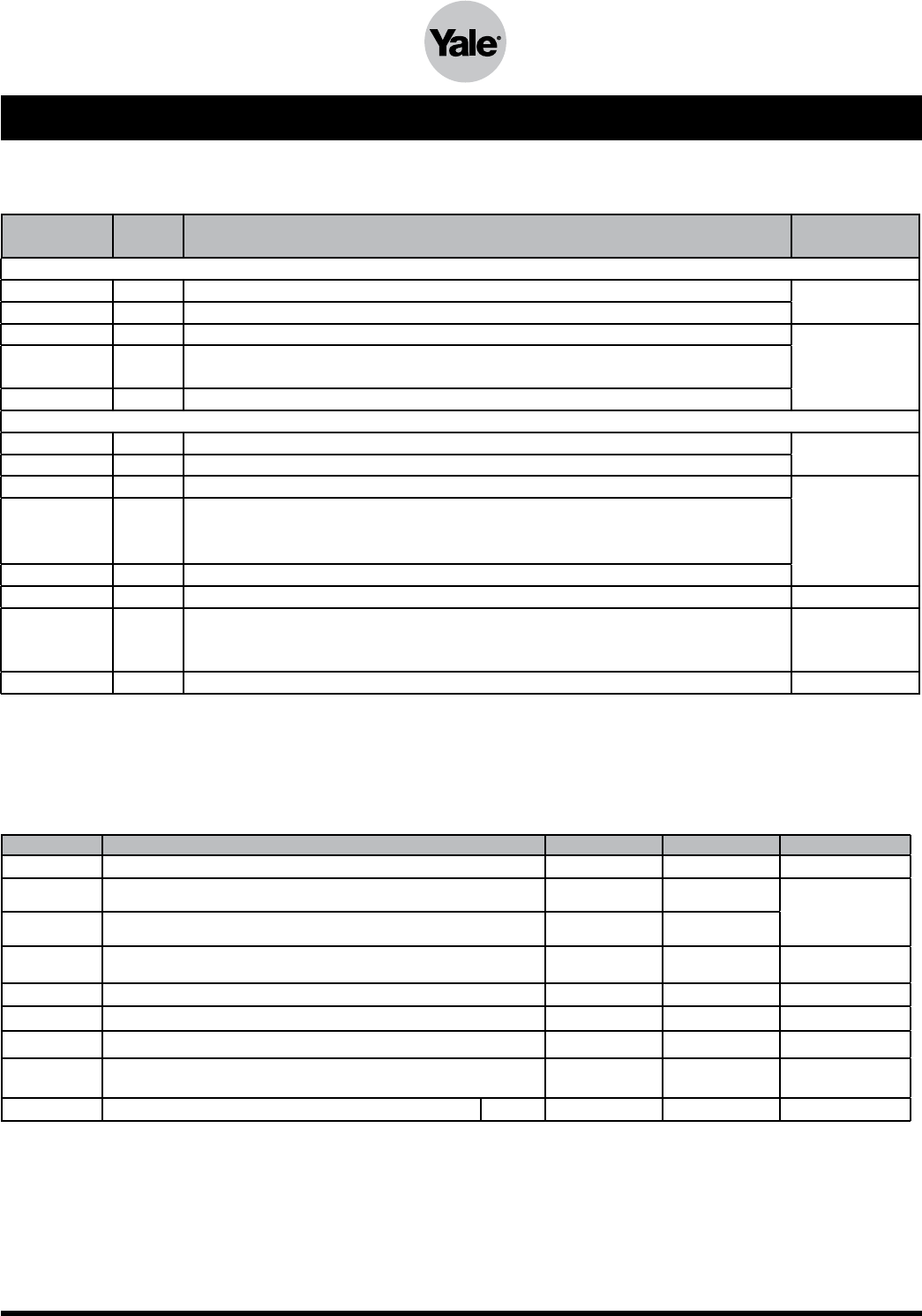 Yale